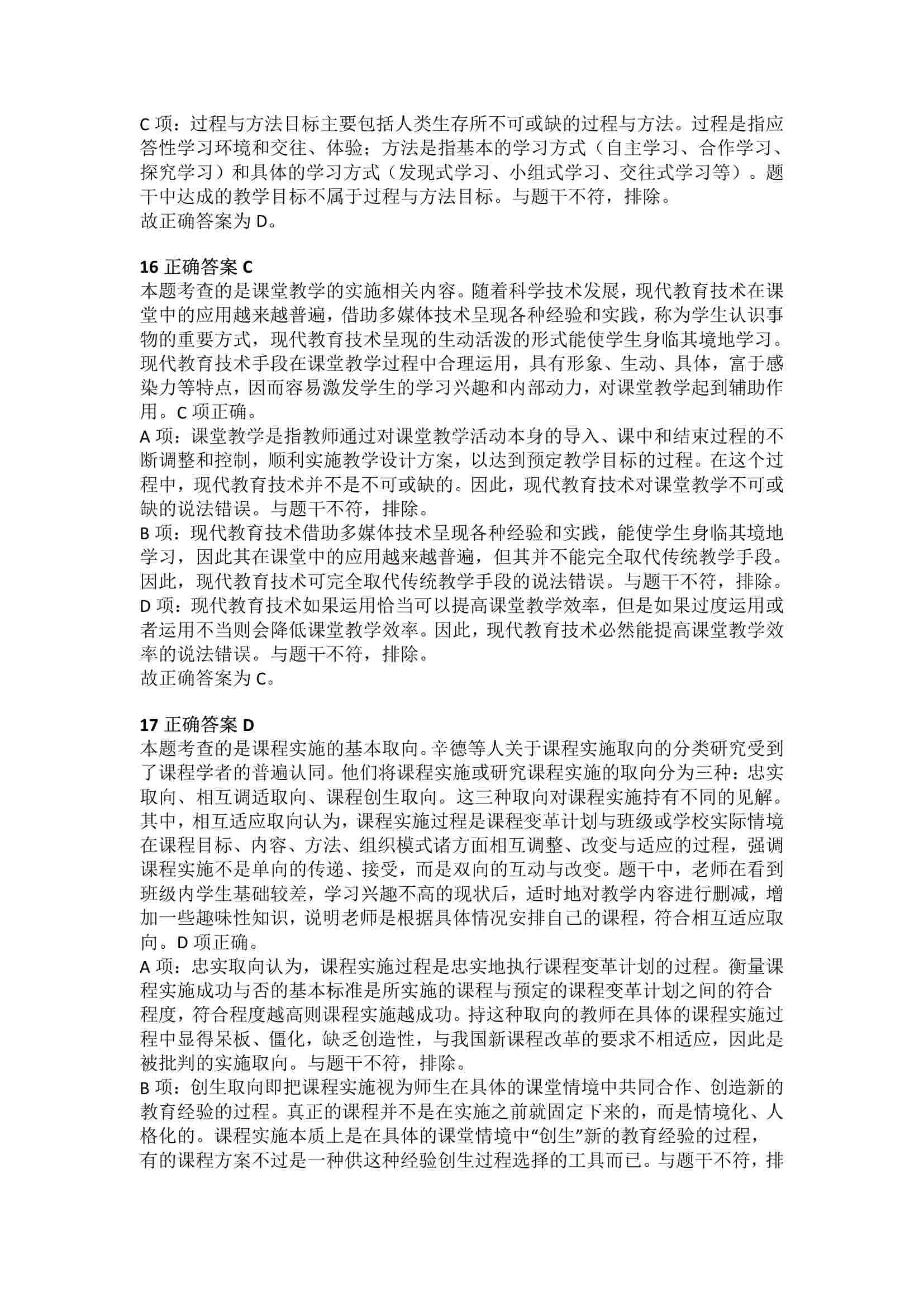 C 项：过程与方法目标主要包括人类生存所不可或缺的过程与方法。过程是指应答性学习环境和交往、体验；方法是指基本的学习方式（自主学习、合作学习、探究学习）和具体的学习方式（发现式学习、小组式学习、交往式学习等）。题干中达成的教学目标不属于过程与方法目标。与题干不符，排除。
故正确答案为 D。

16 正确答案 C
本题考查的是课堂教学的实施相关内容。随着科学技术发展，现代教育技术在课堂中的应用越来越普遍，借助多媒体技术呈现各种经验和实践，称为学生认识事物的重要方式，现代教育技术呈现的生动活泼的形式能使学生身临其境地学习。现代教育技术手段在课堂教学过程中合理运用，具有形象、生动、具体，富于感染力等特点，因而容易激发学生的学习兴趣和内部动力，对课堂教学起到辅助作用。C 项正确。
A 项：课堂教学是指教师通过对课堂教学活动本身的导入、课中和结束过程的不断调整和控制，顺利实施教学设计方案，以达到预定教学目标的过程。在这个过程中，现代教育技术并不是不可或缺的。因此，现代教育技术对课堂教学不可或缺的说法错误。与题干不符，排除。
B 项：现代教育技术借助多媒体技术呈现各种经验和实践，能使学生身临其境地学习，因此其在课堂中的应用越来越普遍，但其并不能完全取代传统教学手段。因此，现代教育技术可完全取代传统教学手段的说法错误。与题干不符，排除。
D 项：现代教育技术如果运用恰当可以提高课堂教学效率，但是如果过度运用或者运用不当则会降低课堂教学效率。因此，现代教育技术必然能提高课堂教学效率的说法错误。与题干不符，排除。
故正确答案为 C。

17 正确答案 D
本题考查的是课程实施的基本取向。辛德等人关于课程实施取向的分类研究受到了课程学者的普遍认同。他们将课程实施或研究课程实施的取向分为三种：忠实取向、相互调适取向、课程创生取向。这三种取向对课程实施持有不同的见解。其中，相互适应取向认为，课程实施过程是课程变革计划与班级或学校实际情境在课程目标、内容、方法、组织模式诸方面相互调整、改变与适应的过程，强调课程实施不是单向的传递、接受，而是双向的互动与改变。题干中，老师在看到班级内学生基础较差，学习兴趣不高的现状后，适时地对教学内容进行删减，增加一些趣味性知识，说明老师是根据具体情况安排自己的课程，符合相互适应取向。D 项正确。
A 项：忠实取向认为，课程实施过程是忠实地执行课程变革计划的过程。衡量课程实施成功与否的基本标准是所实施的课程与预定的课程变革计划之间的符合程度，符合程度越高则课程实施越成功。持这种取向的教师在具体的课程实施过程中显得呆板、僵化，缺乏创造性，与我国新课程改革的要求不相适应，因此是被批判的实施取向。与题干不符，排除。
B 项：创生取向即把课程实施视为师生在具体的课堂情境中共同合作、创造新的教育经验的过程。真正的课程并不是在实施之前就固定下来的，而是情境化、人格化的。课程实施本质上是在具体的课堂情境中“创生”新的教育经验的过程，有的课程方案不过是一种供这种经验创生过程选择的工具而已。与题干不符，排